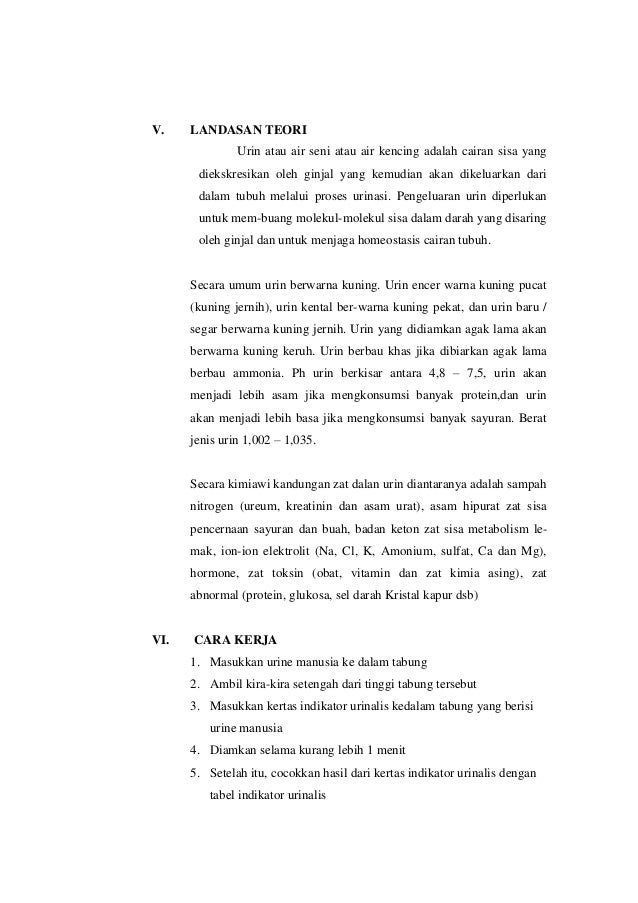 V. LANDASAN TEORI

Urin atau air seni atau air kencing adalah cairan sisa yang diekskresikan oleh ginjal yang kemudian akan dikeluarkan dari dalam tubuh melalui proses urinasi. Pengeluaran urin diperlukan untuk mem-buang molekul-molekul sisa dalam darah yang disaring oleh ginjal dan untuk menjaga homeostasis cairan tubuh.

Secara umum urin berwarna kuning. Urin encer warna kuning pucat (kuning jernih), urin kental ber-warna kuning pekat, dan urin baru / segar berwarna kuning jernih. Urin yang didiamkan agak lama akan berwarna kuning keruh. Urin berbau khas jika dibiarkan agak lama berbau ammonia. Ph urin berkisar antara 4,8 – 7,5, urin akan menjadi lebih asam jika mengkonsumsi banyak protein,dan urin akan menjadi lebih basa jika mengkonsumsi banyak sayuran. Berat jenis urin 1,002 – 1,035.

Secara kimiawi kandungan zat dalan urin diantaranya adalah sampah nitrogen (ureum, kreatinin dan asam urat), asam hipurat zat sisa pencernaan sayuran dan buah, badan keton zat sisa metabolism lemak, ion-ion elektrolit (Na, Cl, K, Amonium, sulfat, Ca dan Mg), hormone, zat toksin (obat, vitamin dan zat kimia asing), zat abnormal (protein, glukosa, sel darah Kristal kapur dsb)

VI. CARA KERJA
1. Masukkan urine manusia ke dalam tabung
2. Ambil kira-kira setengah dari tinggi tabung tersebut
3. Masukkan kertas indikator urinalis kedalam tabung yang berisi urine manusia
4. Diamkan selama kurang lebih 1 menit
5. Setelah itu, cocokkan hasil dari kertas indikator urinalis dengan tabel indikator urinalis